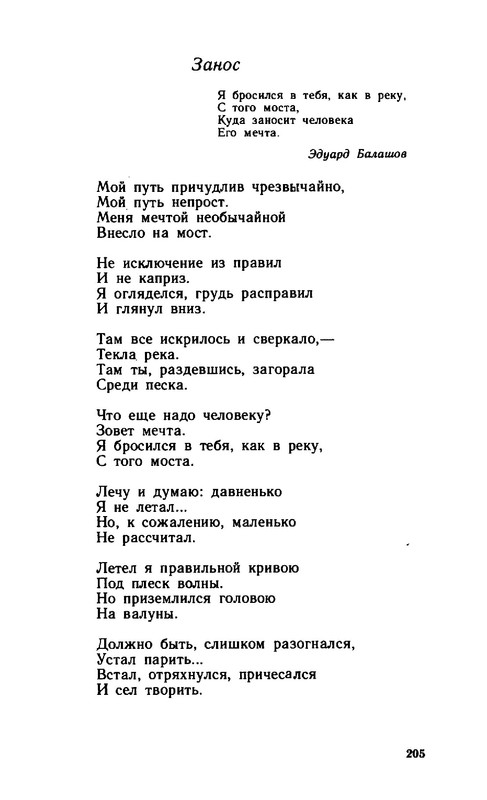 Занос

Я бросился в тебя, как в реку,
С того моста,
Куда заносит человека
Его мечта.

Эдуард Балашов

Мой путь причудлив чрезвычайно,
Мой путь непрост.
Меня мечтой необычайной
Внесло на мост.

Не исключение из правил
И не каприз.
Я огляделся, грудь расправил
И глянул вниз.

Там все искрилось и сверкало,—
Текла река.
Там ты, раздевшись, загорала
Среди песка.

Что еще надо человеку?
Зовет мечта.
Я бросился в тебя, как в реку,
С того моста.

Лечу и думаю: давненько
Я не летал...
Но, к сожалению, маленько
Не рассчитал.

Летел я правильной кривою
Под плеск волны.
Но приземлился головою
На валуны.

Должно быть, слишком разогнался,
Устал парить...
Встал, отряхнулся, причесался
И сел творить.

205